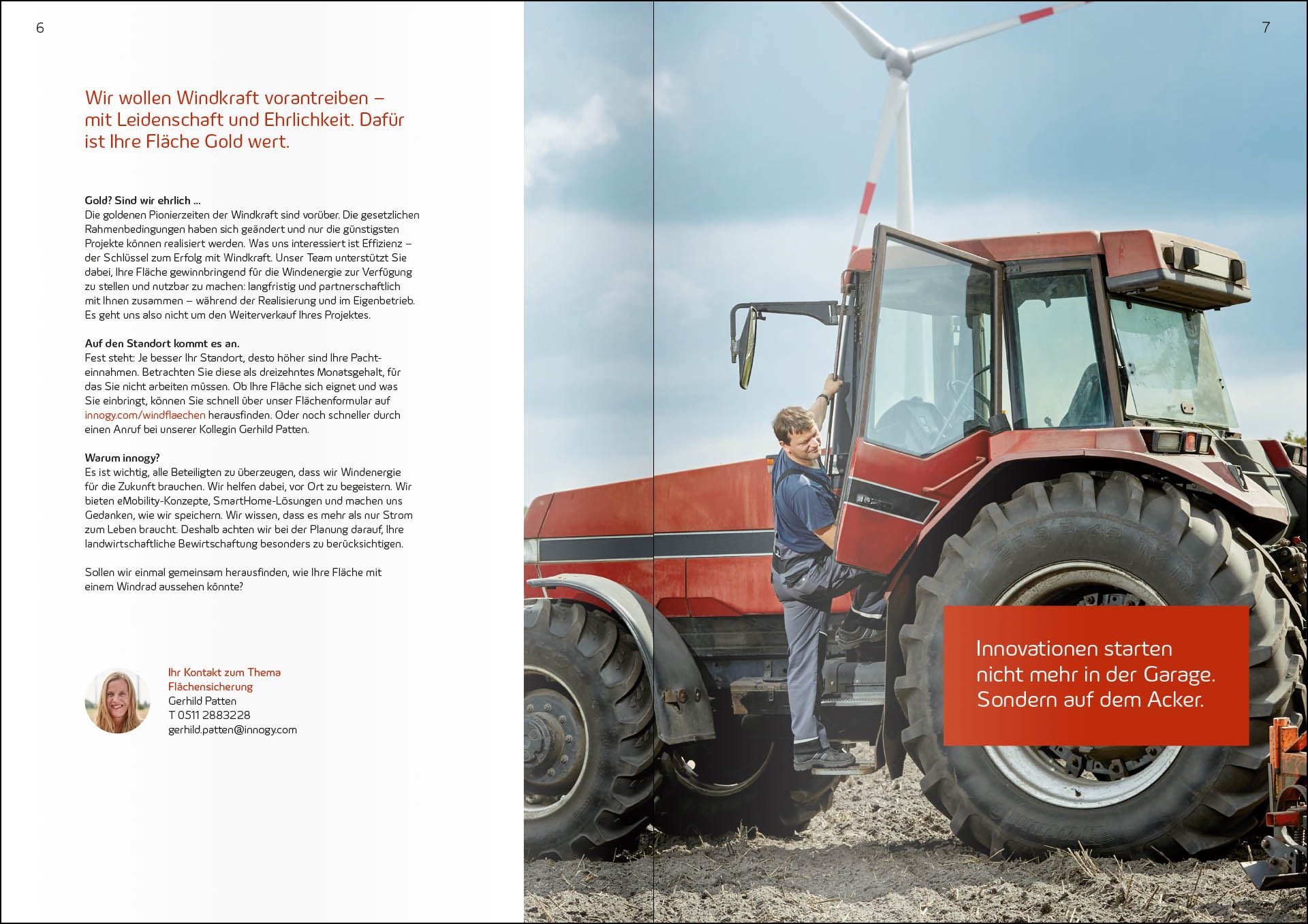 6

Wir wollen Windkraft vorantreiben – mit Leidenschaft und Ehrlichkeit. Dafür ist Ihre Fläche Gold wert.

Gold? Sind wir ehrlich ...
Die goldenen Pionierzeiten der Windkraft sind vorüber. Die gesetzlichen Rahmenbedingungen haben sich geändert und nur die günstigsten Projekte können realisiert werden. Was uns interessiert ist Effizienz – der Schlüssel zum Erfolg mit Windkraft. Unser Team unterstützt Sie dabei, Ihre Fläche gewinnbringend für die Windenergie zur Verfügung zu stellen und nutzbar zu machen: langfristig und partnerschaftlich mit Ihnen zusammen – während der Realisierung und im Eigenbetrieb. Es geht uns also nicht um den Weiterverkauf Ihres Projektes.

Auf den Standort kommt es an.
Fest steht: Je besser Ihr Standort, desto höher sind Ihre Pachteinnahmen. Betrachten Sie diese als dreizehntes Monatsgehalt, für das Sie nicht arbeiten müssen. Ob Ihre Fläche sich eignet und was Sie einbringt, können Sie schnell über unser Flächenformular auf innogy.com/windflaechen herausfinden. Oder noch schneller durch einen Anruf bei unserer Kollegin Gerhild Patten.

Warum innogy?
Es ist wichtig, alle Beteiligten zu überzeugen, dass wir Windenergie für die Zukunft brauchen. Wir helfen dabei, vor Ort zu begeistern. Wir bieten eMobility-Konzepte, SmartHome-Lösungen und machen uns Gedanken, wie wir speichern. Wir wissen, dass es mehr als nur Strom zum Leben braucht. Deshalb achten wir bei der Planung darauf, Ihre landwirtschaftliche Bewirtschaftung besonders zu berücksichtigen.

Sollen wir einmal gemeinsam herausfinden, wie Ihre Fläche mit einem Windrad aussehen könnte?

Ihr Kontakt zum Thema Flächensicherung
Gerhild Patten
T 0511 2883228
gerhild.patten@innogy.com

7

Innovationen starten nicht mehr in der Garage. Sondern auf dem Acker.